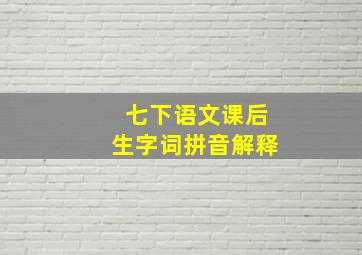 七下语文课后
生字词拼音解释